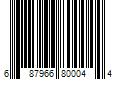 6 87966 80004 4